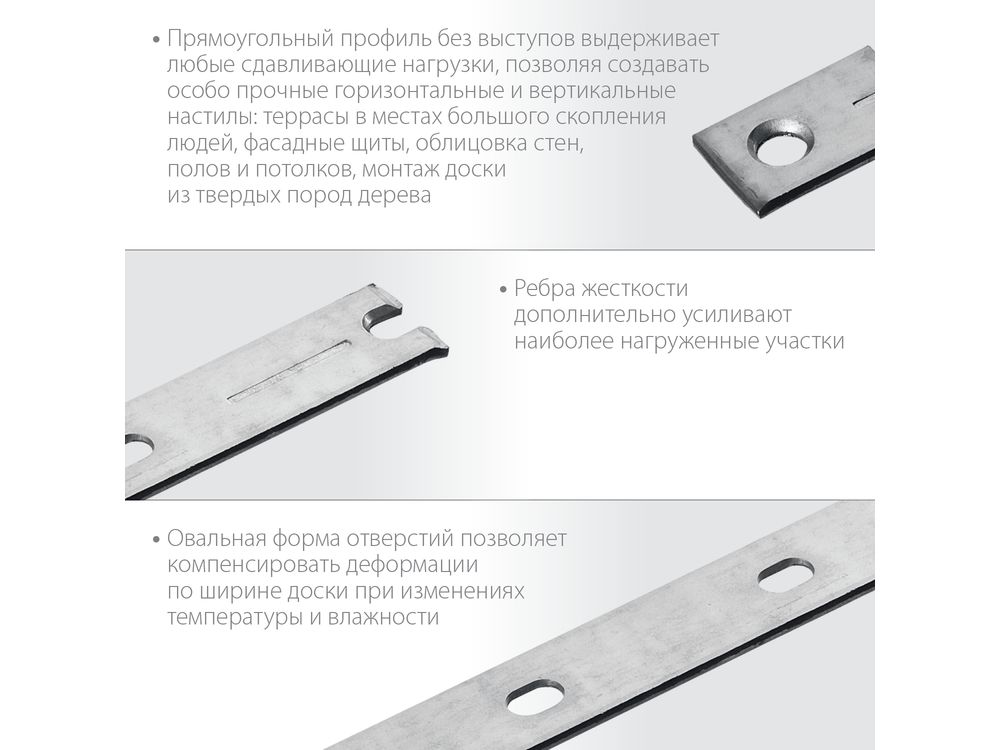 • Прямоугольный профиль без выступов выдерживает любые сдавливающие нагрузки, позволяя создавать особо прочные горизонтальные и вертикальные настилы: террасы в местах большого скопления людей, фасадные щиты, облицовка стен, полов и потолков, монтаж доски из твердых пород дерева

• Ребра жесткости дополнительно усиливают наиболее нагруженные участки

• Овальная форма отверстий позволяет компенсировать деформации по ширине доски при изменениях температуры и влажности